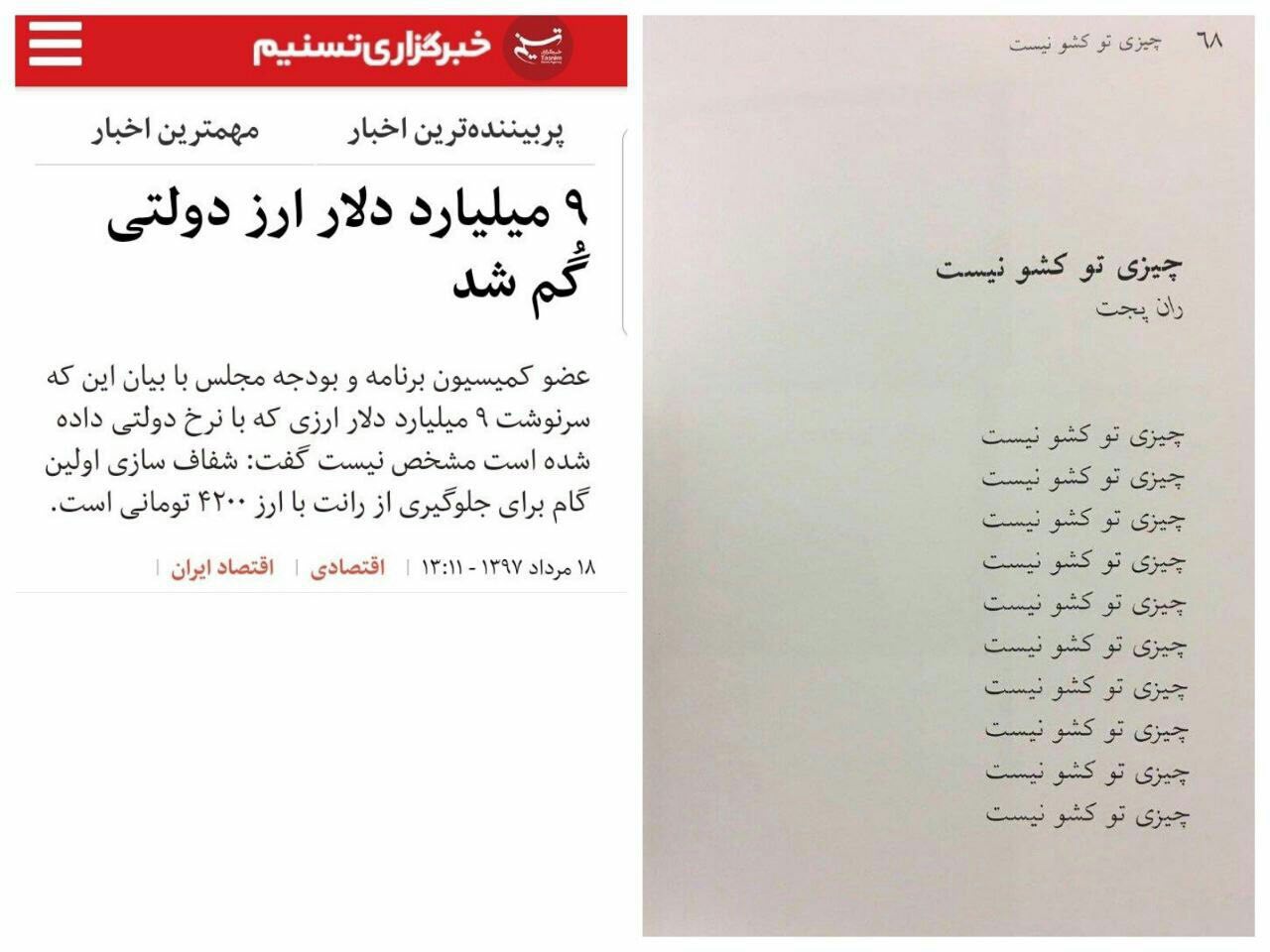 خبرگزاری تسنیم

پربیننده‌ترین اخبار
مهمترین اخبار

۹ میلیارد دلار ارز دولتی گُم شد

عضو کمیسیون برنامه و بودجه مجلس با بیان این که سرنوشت ۹ میلیارد دلار ارزی که با نرخ دولتی داده شده است مشخص نیست گفت: شفاف سازی اولین گام برای جلوگیری از رانت با ارز ۴۲۰۰ تومانی است.

۱۸ مرداد ۱۳۹۷ - ۱۳:۱۱ | اقتصادی | اقتصاد ایران |

۶۸ چیزی تو کشو نیست

چیزی تو کشو نیست
ران پجت

چیزی تو کشو نیست
چیزی تو کشو نیست
چیزی تو کشو نیست
چیزی تو کشو نیست
چیزی تو کشو نیست
چیزی تو کشو نیست
چیزی تو کشو نیست
چیزی تو کشو نیست
چیزی تو کشو نیست
چیزی تو کشو نیست